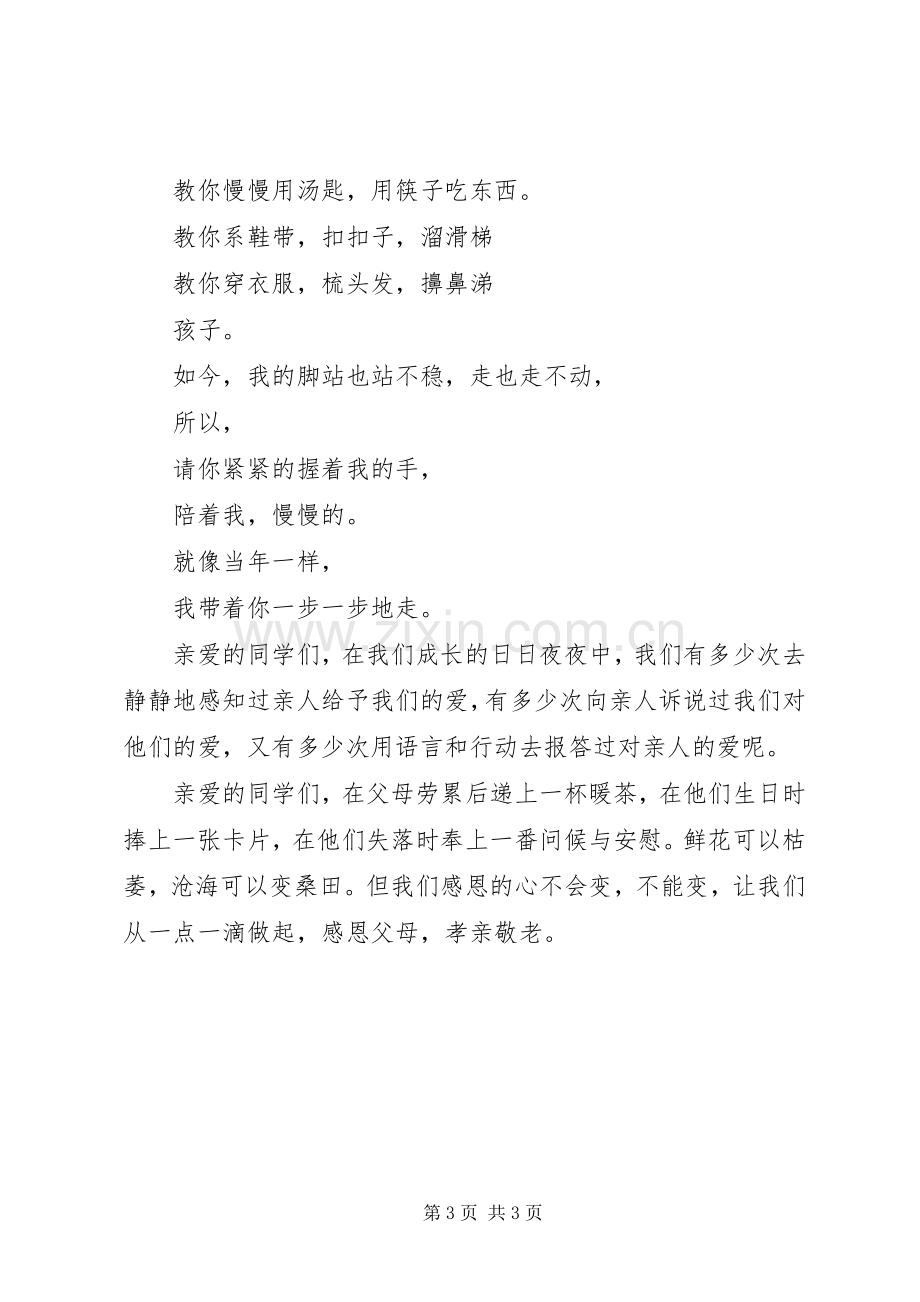 教你慢慢用汤匙，用筷子吃东西。

教你系鞋带，扣扣子，溜滑梯

教你穿衣服，梳头发，擤鼻涕

孩子。

如今，我的脚站也站不稳，走也走不动，

所以，

请你紧紧的握着我的手，

陪着我，慢慢的。

就像当年一样，

我带着你一步一步地走。

亲爱的同学们，在我们成长的日日夜夜中，我们有多少次去静静地感知过亲人给予我们的爱，有多少次向亲人诉说过我们对他们的爱，又有多少次用语言和行动去报答过对亲人的爱呢。

亲爱的同学们，在父母劳累后递上一杯暖茶，在他们生日时捧上一张卡片，在他们失落时奉上一番问候与安慰。鲜花可以枯萎，沧海可以变桑田。但我们感恩的心不会变，不能变，让我们从一点一滴做起，感恩父母，孝亲敬老。

第3页 共3页

www.zixin.com.cn